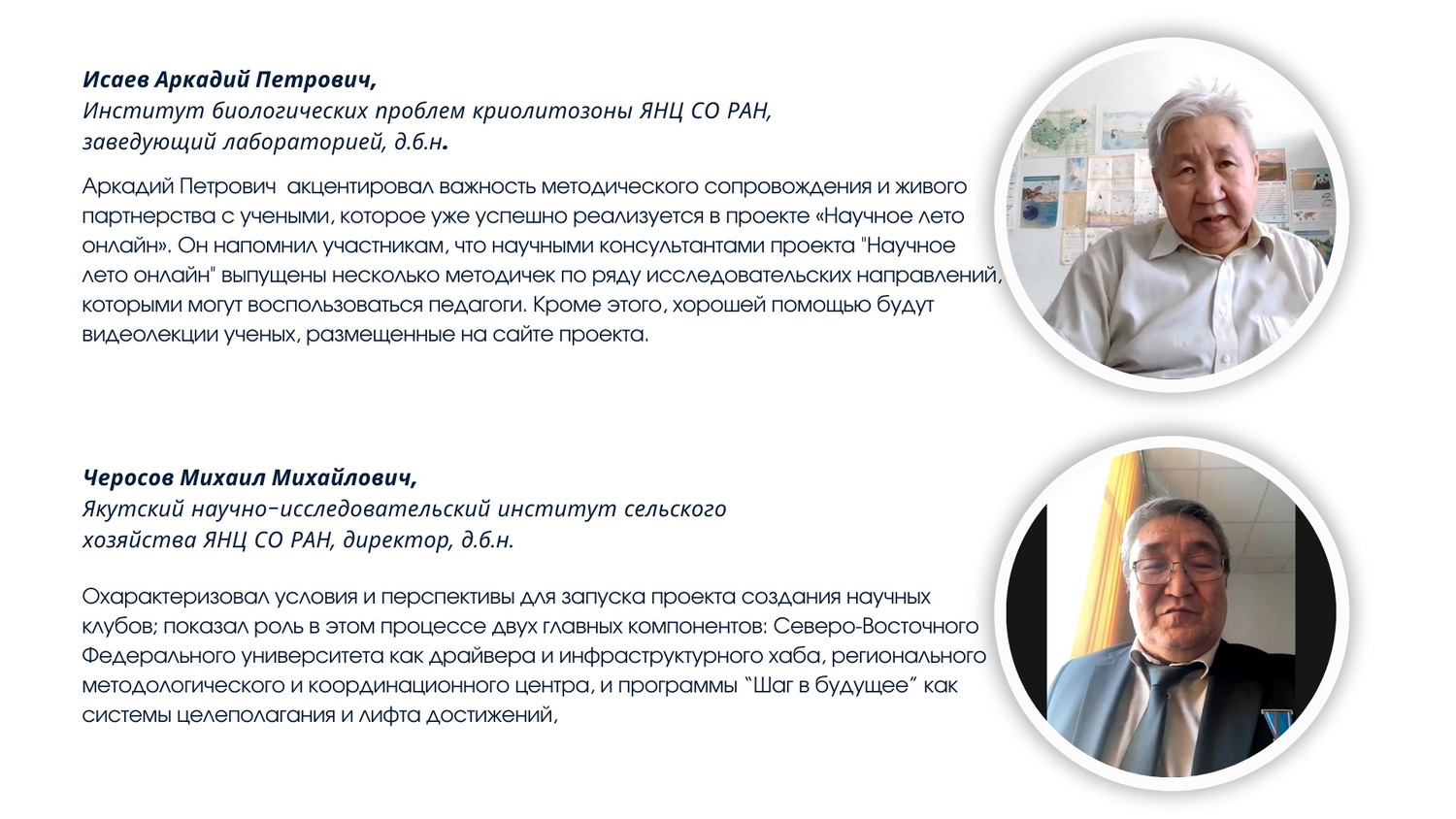 Исаев Аркадий Петрович,
Институт биологических проблем криолитозоны ЯНЦ СО РАН,
заведующий лабораторией, д.б.н.

Аркадий Петрович  акцентировал важность методического сопровождения и живого партнерства с учеными, которое уже успешно реализуется в проекте «Научное лето онлайн». Он напомнил участникам, что научными консультантами проекта "Научное лето онлайн" выпущены несколько методичек по ряду исследовательских направлений, которыми могут воспользоваться педагоги. Кроме этого, хорошей помощью будут видеолекции ученых, размещенные на сайте проекта.

Черосов Михаил Михайлович,
Якутский научно-исследовательский институт сельского
хозяйства ЯНЦ СО РАН, директор, д.б.н.

Охарактеризовал условия и перспективы для запуска проекта создания научных клубов; показал роль в этом процессе двух главных компонентов: Северо-Восточного Федерального университета как драйвера и инфраструктурного хаба, регионального методологического и координационного центра, и программы "Шаг в будущее" как системы целеполагания и лифта достижений,